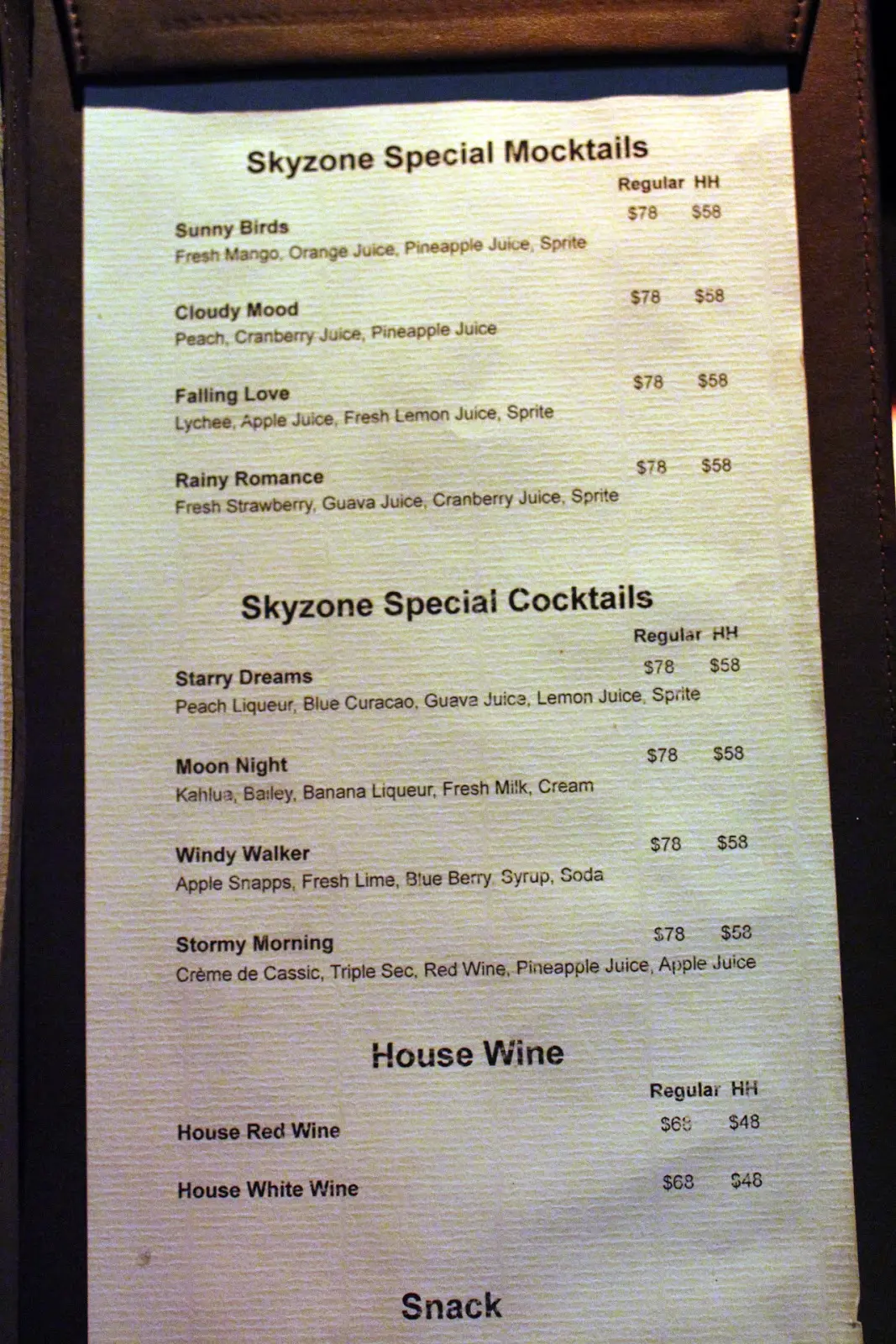 Skyzone Special Mocktails

Regular HH

Sunny Birds $78 $58
Fresh Mango, Orange Juice, Pineapple Juice, Sprite

Cloudy Mood $78 $58
Peach, Cranberry Juice, Pineapple Juice

Falling Love $78 $58
Lychee, Apple Juice, Fresh Lemon Juice, Sprite

Rainy Romance $78 $58
Fresh Strawberry, Guava Juice, Cranberry Juice, Sprite

Skyzone Special Cocktails

Regular HH

Starry Dreams $78 $58
Peach Liqueur, Blue Curacao, Guava Juice, Lemon Juice, Sprite

Moon Night $78 $58
Kahlua, Bailey, Banana Liqueur, Fresh Milk, Cream

Windy Walker $78 $58
Apple Snapps, Fresh Lime, Blue Berry Syrup, Soda

Stormy Morning $78 $58
Crème de Cassic, Triple Sec, Red Wine, Pineapple Juice, Apple Juice

House Wine

Regular HH

House Red Wine $68 $48

House White Wine $68 $48

Snack